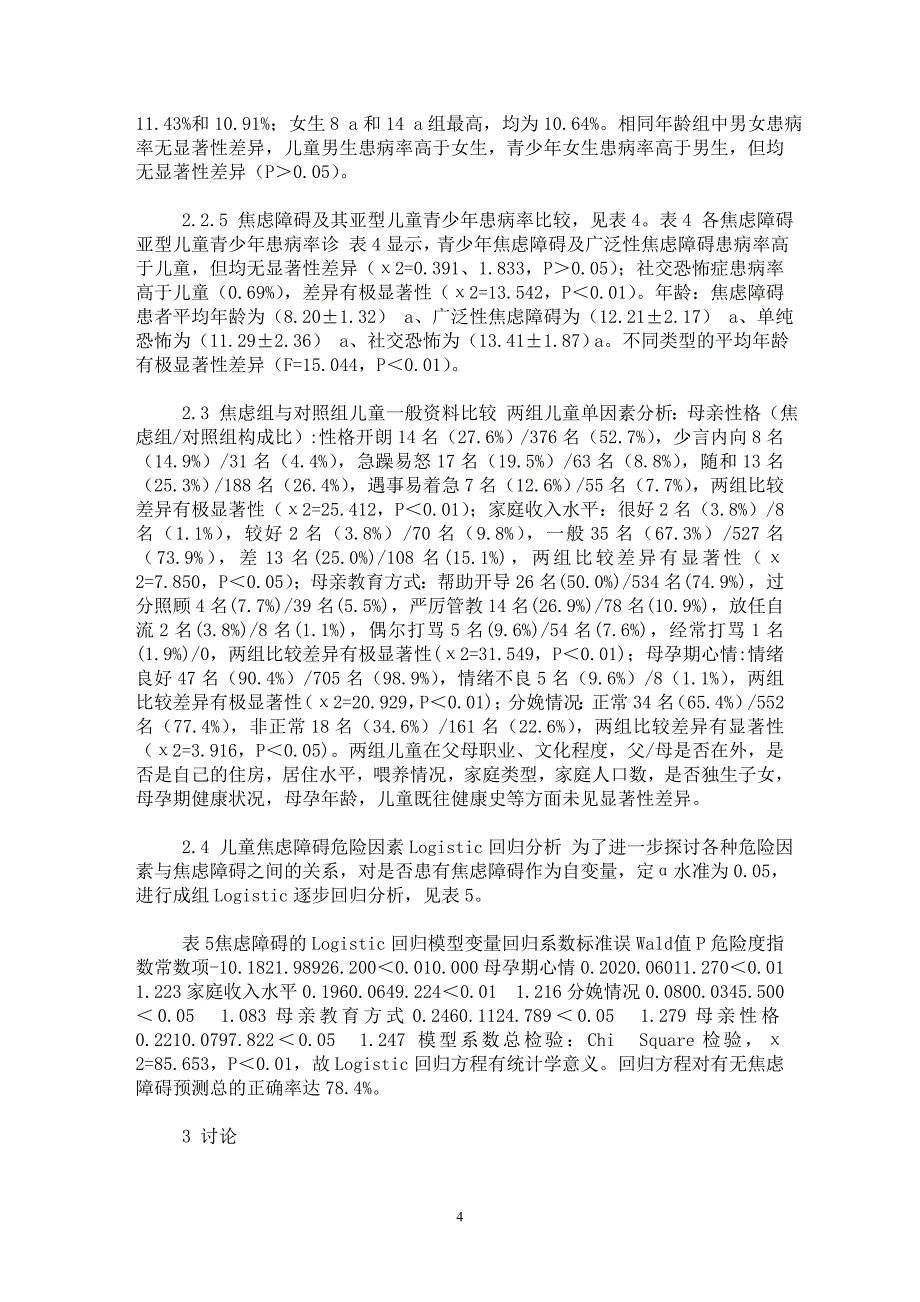 11.43%和 10.91%；女生 8 a 和 14 a 组最高，均为 10.64%。相同年龄组中男女患病率无显著性差异，儿童男生患病率高于女生，青少年女生患病率高于男生，但均无显著性差异（P＞0.05）。

2.2.5 焦虑障碍及其亚型儿童青少年患病率比较，见表 4。表 4 各焦虑障碍亚型儿童青少年患病率诊 表 4 显示，青少年焦虑障碍及广泛性焦虑障碍患病率高于儿童，但均无显著性差异（χ2=0.391、1.833，P＞0.05）；社交恐怖症患病率高于儿童（0.69%），差异有极显著性（χ2=13.542，P＜0.01）。年龄：焦虑障碍患者平均年龄为（8.20±1.32） a、广泛性焦虑障碍为（12.21±2.17） a、单纯恐怖为（11.29±2.36） a、社交恐怖为（13.41±1.87）a。不同类型的平均年龄有极显著性差异（F=15.044，P＜0.01）。

2.3 焦虑组与对照组儿童一般资料比较 两组儿童单因素分析：母亲性格（焦虑组/对照组构成比）:性格开朗 14 名（27.6%）/376 名（52.7%），少言内向 8 名（14.9%）/31 名（4.4%），急躁易怒 17 名（19.5%）/63 名（8.8%），随和 13 名（25.3%）/188 名（26.4%），遇事易着急 7 名（12.6%）/55 名（7.7%），两组比较差异有极显著性（χ2=25.412，P＜0.01）；家庭收入水平：很好 2 名（3.8%）/8 名（1.1%），较好 2 名（3.8%）/70 名（9.8%），一般 35 名（67.3%）/527 名（73.9%），差 13 名(25.0%)/108 名(15.1%)，两组比较差异有显著性（χ2=7.850，P＜0.05）；母亲教育方式：帮助开导 26 名(50.0%)/534 名(74.9%)，过分照顾 4 名(7.7%)/39 名(5.5%)，严厉管教 14 名(26.9%)/78 名(10.9%)，放任自流 2 名(3.8%)/8 名(1.1%)，偶尔打骂 5 名(9.6%)/54 名(7.6%)，经常打骂 1 名(1.9%)/0，两组比较差异有极显著性(χ2=31.549，P＜0.01)；母孕期心情:情绪良好 47 名（90.4%）/705 名（98.9%），情绪不良 5 名（9.6%）/8（1.1%），两组比较差异有极显著性(χ2=20.929,P＜0.01)；分娩情况：正常 34 名(65.4%)/552 名（77.4%），非正常 18 名（34.6%）/161 名（22.6%），两组比较差异有显著性（χ2=3.916，P＜0.05）。两组儿童在父母职业、文化程度，父/母是否在外，是否是自己的住房，居住水平，喂养情况，家庭类型，家庭人口数，是否独生子女，母孕期健康状况，母孕年龄，儿童既往健康史等方面未见显著性差异。

2.4 儿童焦虑障碍危险因素 Logistic 回归分析 为了进一步探讨各种危险因素与焦虑障碍之间的关系，对是否患有焦虑障碍作为自变量，定α水准为 0.05，进行成组 Logistic 逐步回归分析，见表 5。

表 5焦虑障碍的 Logistic 回归模型变量回归系数标准误 Wald值 P 危险度指数常数项-10.1821.98926.200＜0.010.000 母孕期心情 0.2020.06011.270＜0.01 1.223 家庭收入水平 0.1960.0649.224＜0.01 1.216 分娩情况 0.0800.0345.500＜0.05 1.083 母亲教育方式 0.2460.1124.789＜0.05 1.279 母亲性格 0.2210.0797.822＜0.05 1.247 模型系数总检验：Chi Square 检验，χ2=85.653，P＜0.01，故 Logistic 回归方程有统计学意义。回归方程对有无焦虑障碍预测总的正确率达 78.4%。

3 讨论

4